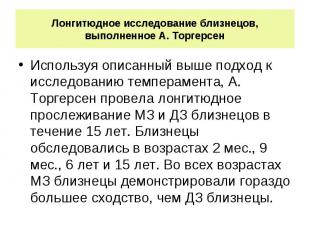 Лонгитюдное исследование близнецов, выполненное А. Торгерсен

• Используя описанный выше подход к исследованию темперамента, А. Торгерсен провела лонгитюдное прослеживание МЗ и ДЗ близнецов в течение 15 лет. Близнецы обследовались в возрастах 2 мес., 9 мес., 6 лет и 15 лет. Во всех возрастах МЗ близнецы демонстрировали гораздо большее сходство, чем ДЗ близнецы.